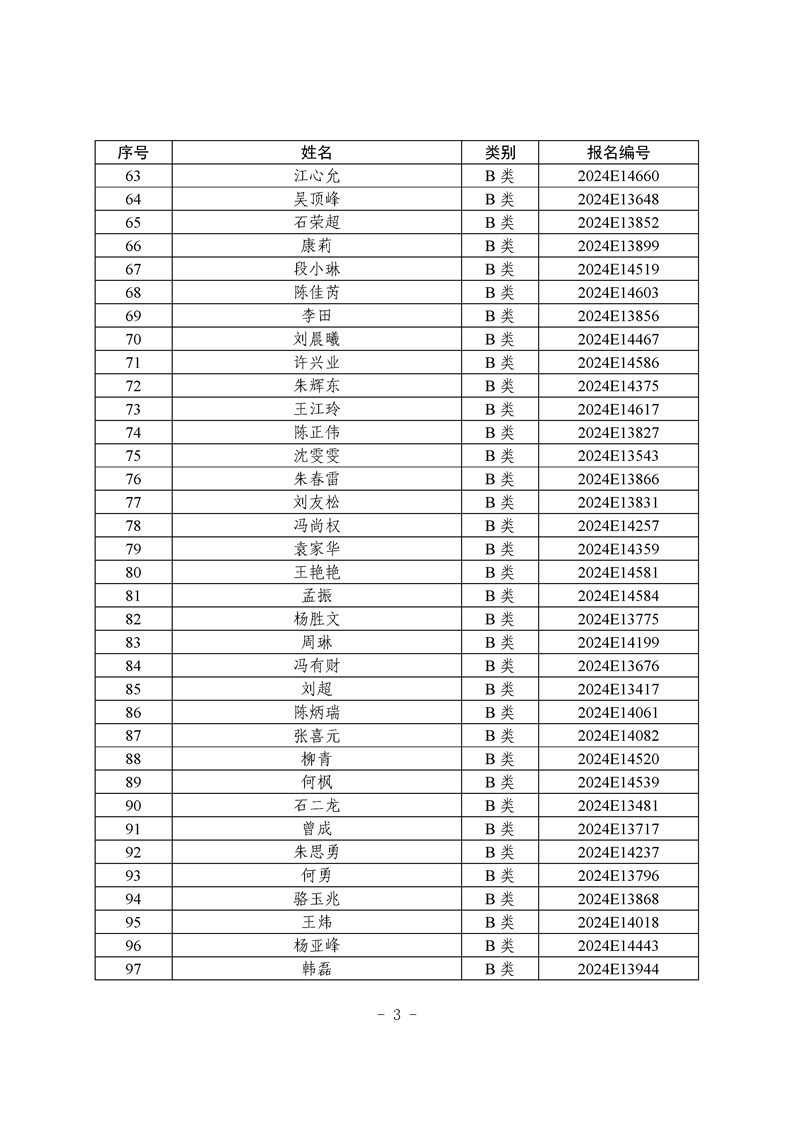 | 序号 | 姓名 | 类别 | 报名编号 |
|---|---|---|---|
| 63 | 江心允 | B 类 | 2024E14660 |
| 64 | 吴顶峰 | B 类 | 2024E13648 |
| 65 | 石荣超 | B 类 | 2024E13852 |
| 66 | 康莉 | B 类 | 2024E13899 |
| 67 | 段小琳 | B 类 | 2024E14519 |
| 68 | 陈佳芮 | B 类 | 2024E14603 |
| 69 | 李田 | B 类 | 2024E13856 |
| 70 | 刘晨曦 | B 类 | 2024E14467 |
| 71 | 许兴业 | B 类 | 2024E14586 |
| 72 | 朱辉东 | B 类 | 2024E14375 |
| 73 | 王江玲 | B 类 | 2024E14617 |
| 74 | 陈正伟 | B 类 | 2024E13827 |
| 75 | 沈雯雯 | B 类 | 2024E13543 |
| 76 | 朱春雷 | B 类 | 2024E13866 |
| 77 | 刘友松 | B 类 | 2024E13831 |
| 78 | 冯尚权 | B 类 | 2024E14257 |
| 79 | 袁家华 | B 类 | 2024E14359 |
| 80 | 王艳艳 | B 类 | 2024E14581 |
| 81 | 孟振 | B 类 | 2024E14584 |
| 82 | 杨胜文 | B 类 | 2024E13775 |
| 83 | 周琳 | B 类 | 2024E14199 |
| 84 | 冯有财 | B 类 | 2024E13676 |
| 85 | 刘超 | B 类 | 2024E13417 |
| 86 | 陈炳瑞 | B 类 | 2024E14061 |
| 87 | 张喜元 | B 类 | 2024E14082 |
| 88 | 柳青 | B 类 | 2024E14520 |
| 89 | 何枫 | B 类 | 2024E14539 |
| 90 | 石二龙 | B 类 | 2024E13481 |
| 91 | 曾成 | B 类 | 2024E13717 |
| 92 | 朱思勇 | B 类 | 2024E14237 |
| 93 | 何勇 | B 类 | 2024E13796 |
| 94 | 骆玉兆 | B 类 | 2024E13868 |
| 95 | 王炜 | B 类 | 2024E14018 |
| 96 | 杨亚峰 | B 类 | 2024E14443 |
| 97 | 韩磊 | B 类 | 2024E13944 |

- 3 -